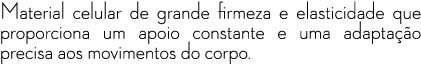 Material celular de grande firmeza e elasticidade que proporciona um apoio constante e uma adaptação precisa aos movimentos do corpo.